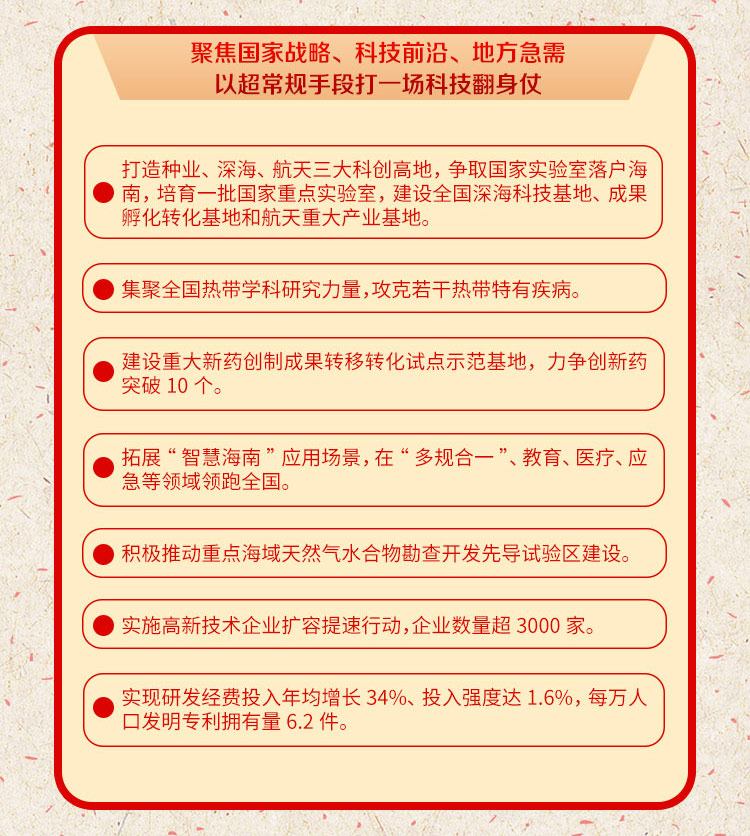 聚焦国家战略、科技前沿、地方急需
以超常规手段打一场科技翻身仗

打造种业、深海、航天三大科创高地，争取国家实验室落户海南，培育一批国家重点实验室，建设全国深海科技基地、成果孵化转化基地和航天重大产业基地。

集聚全国热带学科研究力量，攻克若干热带特有疾病。

建设重大新药创制成果转移转化试点示范基地，力争创新药突破 10 个。

拓展“智慧海南”应用场景，在“多规合一”、教育、医疗、应急等领域领跑全国。

积极推动重点海域天然气水合物勘查开发先导试验区建设。

实施高新技术企业扩容提速行动，企业数量超 3000 家。

实现研发经费投入年均增长 34%、投入强度达 1.6%，每万人口发明专利拥有量 6.2 件。